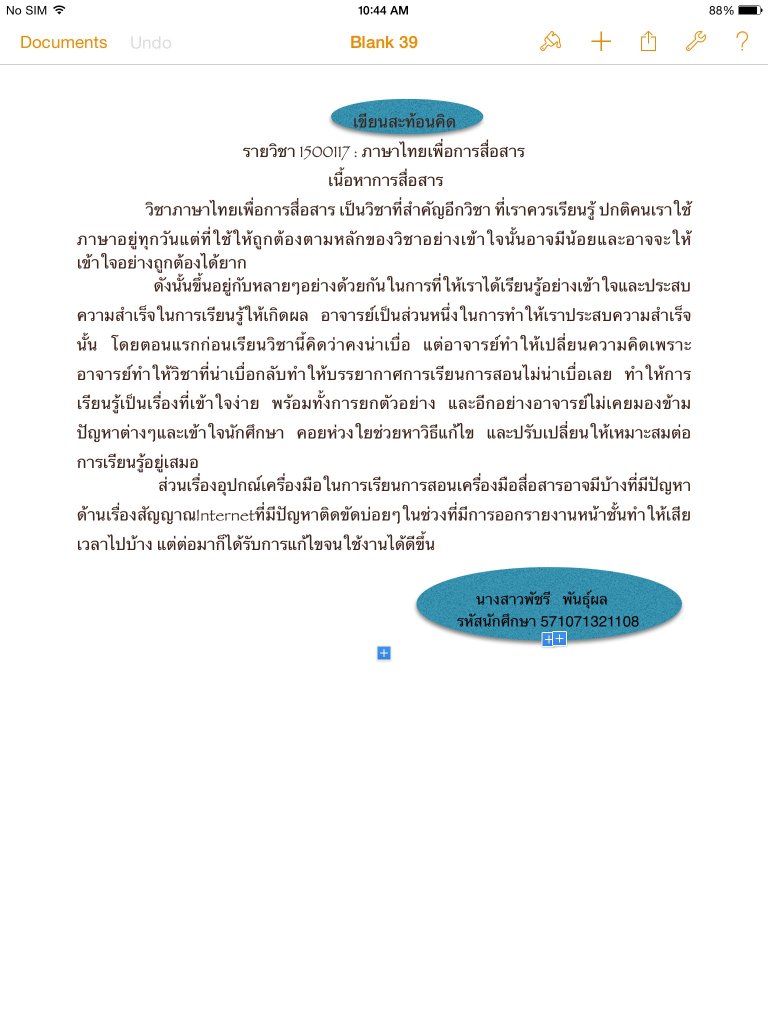 No SIM 10:44 AM 88%

Documents Undo Blank 39 ?

เขียนสะท้อนคิด

รายวิชา 1500117 : ภาษาไทยเพื่อการสื่อสาร

เนื้อหาการสื่อสาร

วิชาภาษาไทยเพื่อการสื่อสาร เป็นวิชาที่สำคัญอีกวิชา ที่เราควรเรียนรู้ ปกติคนเราใช้ภาษาอยู่ทุกวันแต่ที่ใช้ให้ถูกต้องตามหลักของวิชาอย่างเข้าใจนั้นอาจมีน้อยและอาจจะให้เข้าใจอย่างถูกต้องได้ยาก

ดังนั้นขึ้นอยู่กับหลายๆอย่างด้วยกันในการที่ให้เราได้เรียนรู้อย่างเข้าใจและประสบความสำเร็จในการเรียนรู้ให้เกิดผล อาจารย์เป็นส่วนหนึ่งในการทำให้เราประสบความสำเร็จนั้น โดยตอนแรกก่อนเรียนวิชานี้คิดว่าคงน่าเบื่อ แต่อาจารย์ทำให้เปลี่ยนความคิดเพราะอาจารย์ทำให้วิชาที่น่าเบื่อกลับทำให้บรรยากาศการเรียนการสอนไม่น่าเบื่อเลย ทำให้การเรียนรู้เป็นเรื่องที่เข้าใจง่าย พร้อมทั้งการยกตัวอย่าง และอีกอย่างอาจารย์ไม่เคยมองข้ามปัญหาต่างๆและเข้าใจนักศึกษา คอยห่วงใยช่วยหาวิธีแก้ไข และปรับเปลี่ยนให้เหมาะสมต่อการเรียนรู้อยู่เสมอ

ส่วนเรื่องอุปกณ์เครื่องมือในการเรียนการสอนเครื่องมือสื่อสารอาจมีบ้างที่มีปัญหาด้านเรื่องสัญญาณInternetที่มีปัญหาติดขัดบ่อยๆในช่วงที่มีการออกรายงานหน้าชั้นทำให้เสียเวลาไปบ้าง แต่ต่อมาก็ได้รับการแก้ไขจนใช้งานได้ดีขึ้น

นางสาวพัชรี พันธุ์ผล
รหัสนักศึกษา 571071321108